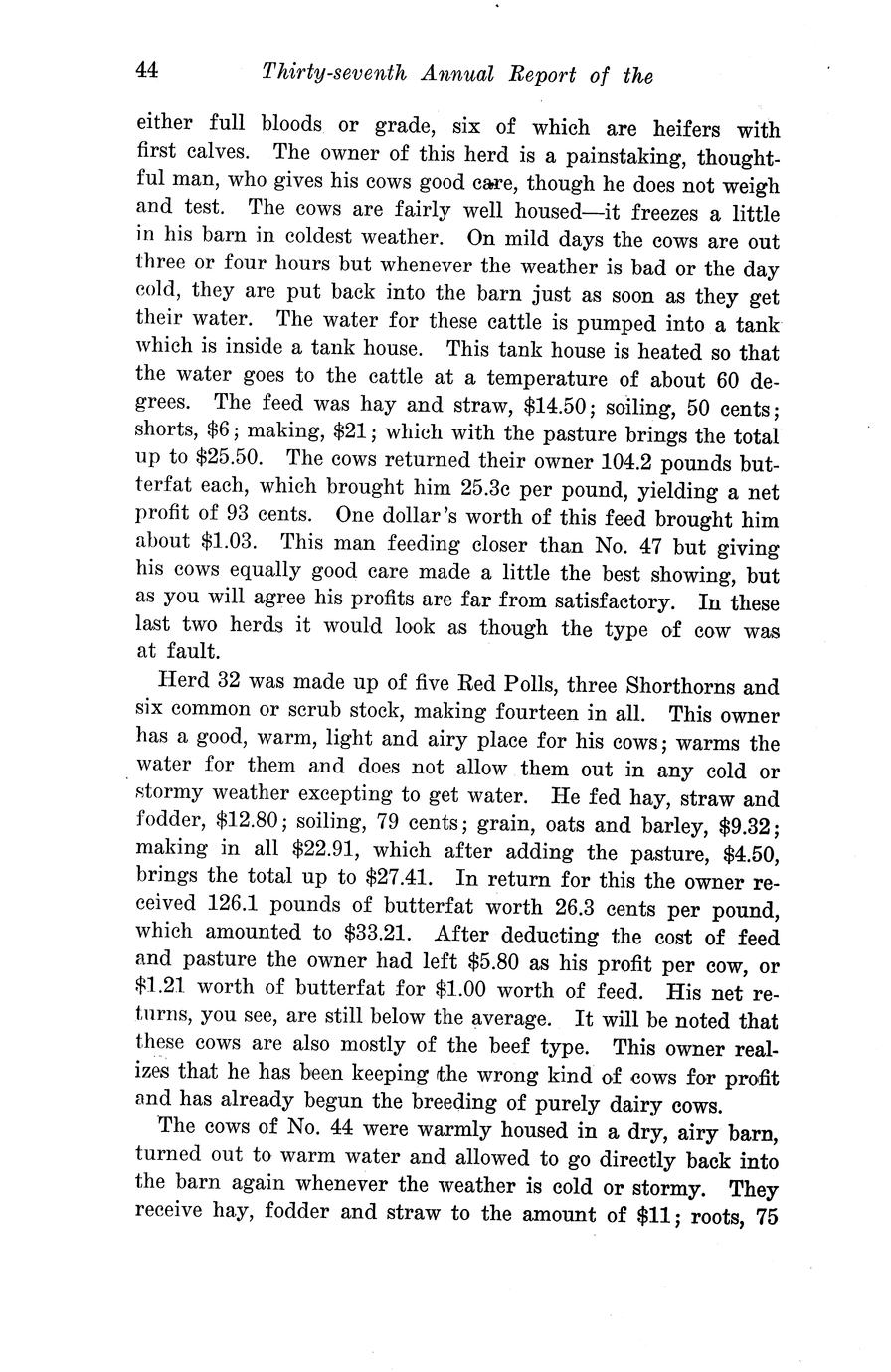 44 Thirty-seventh Annual Report of the

either full bloods or grade, six of which are heifers with first calves. The owner of this herd is a painstaking, thoughtful man, who gives his cows good care, though he does not weigh and test. The cows are fairly well housed—it freezes a little in his barn in coldest weather. On mild days the cows are out three or four hours but whenever the weather is bad or the day cold, they are put back into the barn just as soon as they get their water. The water for these cattle is pumped into a tank which is inside a tank house. This tank house is heated so that the water goes to the cattle at a temperature of about 60 degrees. The feed was hay and straw, \$14.50; soiling, 50 cents; shorts, \$6; making, \$21; which with the pasture brings the total up to \$25.50. The cows returned their owner 104.2 pounds butterfat each, which brought him 25.3c per pound, yielding a net profit of 93 cents. One dollar's worth of this feed brought him about \$1.03. This man feeding closer than No. 47 but giving his cows equally good care made a little the best showing, but as you will agree his profits are far from satisfactory. In these last two herds it would look as though the type of cow was at fault.

Herd 32 was made up of five Red Polls, three Shorthorns and six common or scrub stock, making fourteen in all. This owner has a good, warm, light and airy place for his cows; warms the water for them and does not allow them out in any cold or stormy weather excepting to get water. He fed hay, straw and fodder, \$12.80; soiling, 79 cents; grain, oats and barley, \$9.32; making in all \$22.91, which after adding the pasture, \$4.50, brings the total up to \$27.41. In return for this the owner received 126.1 pounds of butterfat worth 26.3 cents per pound, which amounted to \$33.21. After deducting the cost of feed and pasture the owner had left \$5.80 as his profit per cow, or \$1.21 worth of butterfat for \$1.00 worth of feed. His net returns, you see, are still below the average. It will be noted that these cows are also mostly of the beef type. This owner realizes that he has been keeping the wrong kind of cows for profit and has already begun the breeding of purely dairy cows.

The cows of No. 44 were warmly housed in a dry, airy barn, turned out to warm water and allowed to go directly back into the barn again whenever the weather is cold or stormy. They receive hay, fodder and straw to the amount of \$11; roots, 75